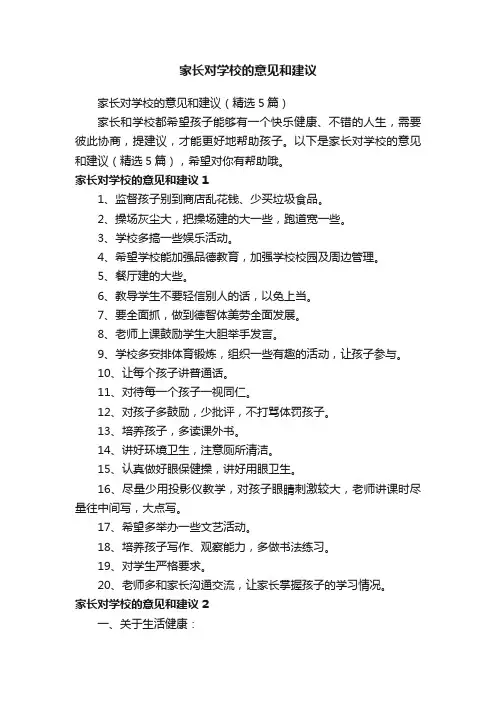 家长对学校的意见和建议

家长对学校的意见和建议（精选5篇）

家长和学校都希望孩子能够有一个快乐健康、不错的人生，需要彼此协商，提建议，才能更好地帮助孩子。以下是家长对学校的意见和建议（精选5篇），希望对你有帮助哦。

家长对学校的意见和建议1

1、监督孩子别到商店乱花钱、少买垃圾食品。

2、操场灰尘大，把操场建的大一些，跑道宽一些。

3、学校多搞一些娱乐活动。

4、希望学校能加强品德教育，加强学校校园及周边管理。

5、餐厅建的大些。

6、教导学生不要轻信别人的话，以免上当。

7、要全面抓，做到德智体美劳全面发展。

8、老师上课鼓励学生大胆举手发言。

9、学校多安排体育锻炼，组织一些有趣的活动，让孩子参与。

10、让每个孩子讲普通话。

11、对待每一个孩子一视同仁。

12、对孩子多鼓励，少批评，不打骂体罚孩子。

13、培养孩子，多读课外书。

14、讲好环境卫生，注意厕所清洁。

15、认真做好眼保健操，讲好用眼卫生。

16、尽量少用投影仪教学，对孩子眼睛刺激较大，老师讲课时尽量往中间写，大点写。

17、希望多举办一些文艺活动。

18、培养孩子写作、观察能力，多做书法练习。

19、对学生严格要求。

20、老师多和家长沟通交流，让家长掌握孩子的学习情况。

家长对学校的意见和建议2

一、关于生活健康：